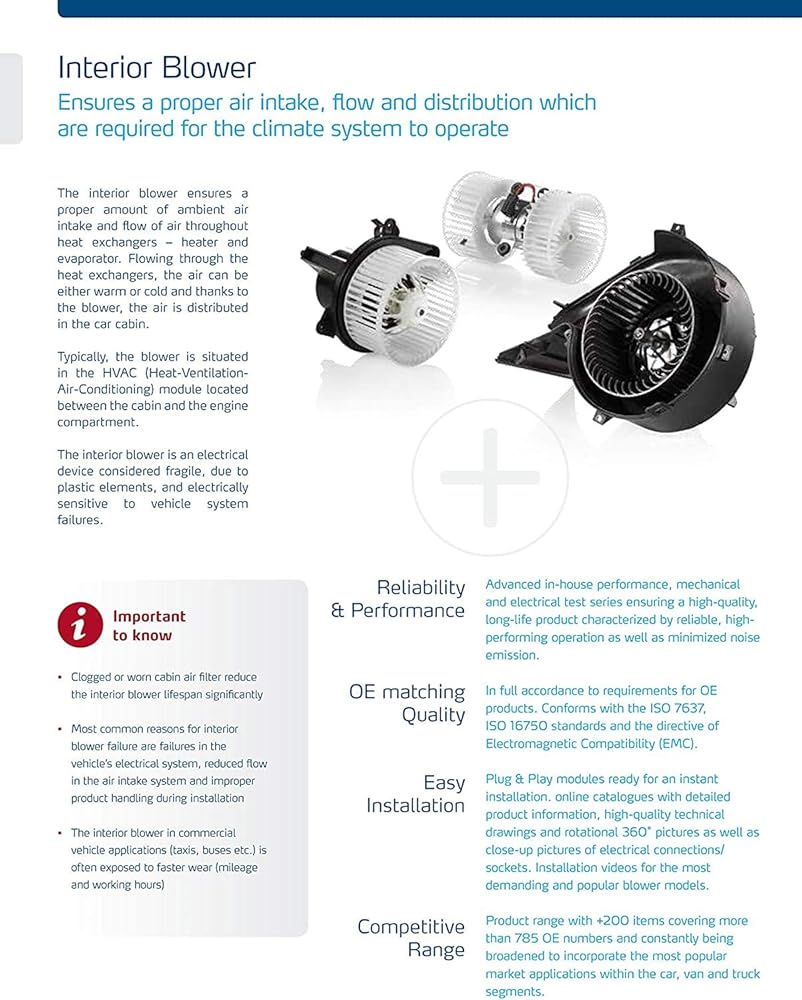 Interior Blower

Ensures a proper air intake, flow and distribution which are required for the climate system to operate

The interior blower ensures a proper amount of ambient air intake and flow of air throughout heat exchangers – heater and evaporator. Flowing through the heat exchangers, the air can be either warm or cold and thanks to the blower, the air is distributed in the car cabin.

Typically, the blower is situated in the HVAC (Heat-Ventilation-Air-Conditioning) module located between the cabin and the engine compartment.

The interior blower is an electrical device considered fragile, due to plastic elements, and electrically sensitive to vehicle system failures.

Important to know

• Clogged or worn cabin air filter reduce the interior blower lifespan significantly

• Most common reasons for interior blower failure are failures in the vehicle's electrical system, reduced flow in the air intake system and improper product handling during installation

• The interior blower in commercial vehicle applications (taxis, buses etc.) is often exposed to faster wear (mileage and working hours)

Reliability & Performance

Advanced in-house performance, mechanical and electrical test series ensuring a high-quality, long-life product characterized by reliable, high-performing operation as well as minimized noise emission.

OE matching Quality

In full accordance to requirements for OE products. Conforms with the ISO 7637, ISO 16750 standards and the directive of Electromagnetic Compatibility (EMC).

Easy Installation

Plug & Play modules ready for an instant installation. online catalogues with detailed product information, high-quality technical drawings and rotational 360° pictures as well as close-up pictures of electrical connections/ sockets. Installation videos for the most demanding and popular blower models.

Competitive Range

Product range with +200 items covering more than 785 OE numbers and constantly being broadened to incorporate the most popular market applications within the car, van and truck segments.